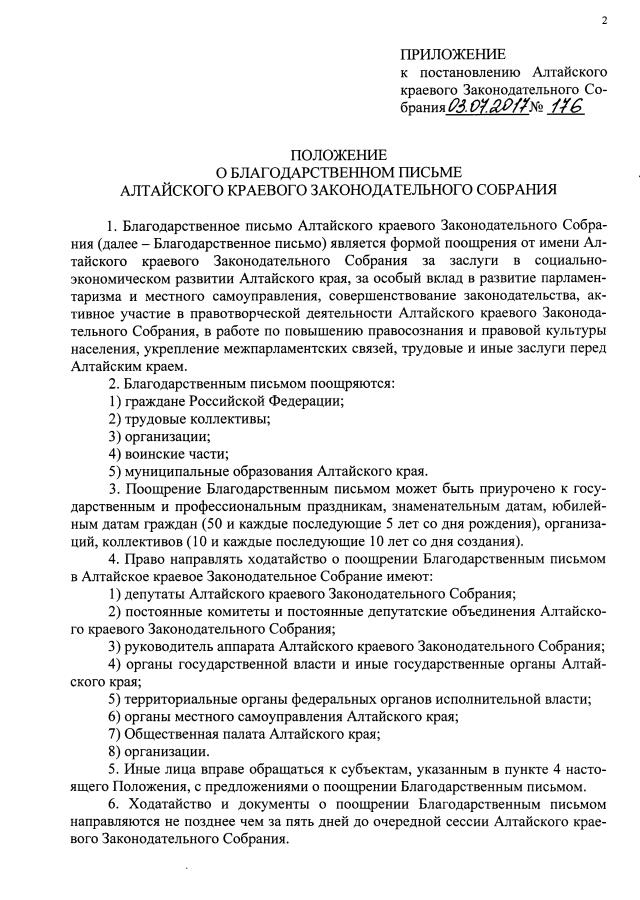 2

ПРИЛОЖЕНИЕ
к постановлению Алтайского краевого Законодательного Собрания 03.07.2017 № 176

ПОЛОЖЕНИЕ
О БЛАГОДАРСТВЕННОМ ПИСЬМЕ
АЛТАЙСКОГО КРАЕВОГО ЗАКОНОДАТЕЛЬНОГО СОБРАНИЯ

1. Благодарственное письмо Алтайского краевого Законодательного Собрания (далее – Благодарственное письмо) является формой поощрения от имени Алтайского краевого Законодательного Собрания за заслуги в социально-экономическом развитии Алтайского края, за особый вклад в развитие парламентаризма и местного самоуправления, совершенствование законодательства, активное участие в правотворческой деятельности Алтайского краевого Законодательного Собрания, в работе по повышению правосознания и правовой культуры населения, укрепление межпарламентских связей, трудовые и иные заслуги перед Алтайским краем.

2. Благодарственным письмом поощряются:
1) граждане Российской Федерации;
2) трудовые коллективы;
3) организации;
4) воинские части;
5) муниципальные образования Алтайского края.

3. Поощрение Благодарственным письмом может быть приурочено к государственным и профессиональным праздникам, знаменательным датам, юбилейным датам граждан (50 и каждые последующие 5 лет со дня рождения), организаций, коллективов (10 и каждые последующие 10 лет со дня создания).

4. Право направлять ходатайство о поощрении Благодарственным письмом в Алтайское краевое Законодательное Собрание имеют:
1) депутаты Алтайского краевого Законодательного Собрания;
2) постоянные комитеты и постоянные депутатские объединения Алтайского краевого Законодательного Собрания;
3) руководитель аппарата Алтайского краевого Законодательного Собрания;
4) органы государственной власти и иные государственные органы Алтайского края;
5) территориальные органы федеральных органов исполнительной власти;
6) органы местного самоуправления Алтайского края;
7) Общественная палата Алтайского края;
8) организации.

5. Иные лица вправе обращаться к субъектам, указанным в пункте 4 настоящего Положения, с предложениями о поощрении Благодарственным письмом.

6. Ходатайство и документы о поощрении Благодарственным письмом направляются не позднее чем за пять дней до очередной сессии Алтайского краевого Законодательного Собрания.